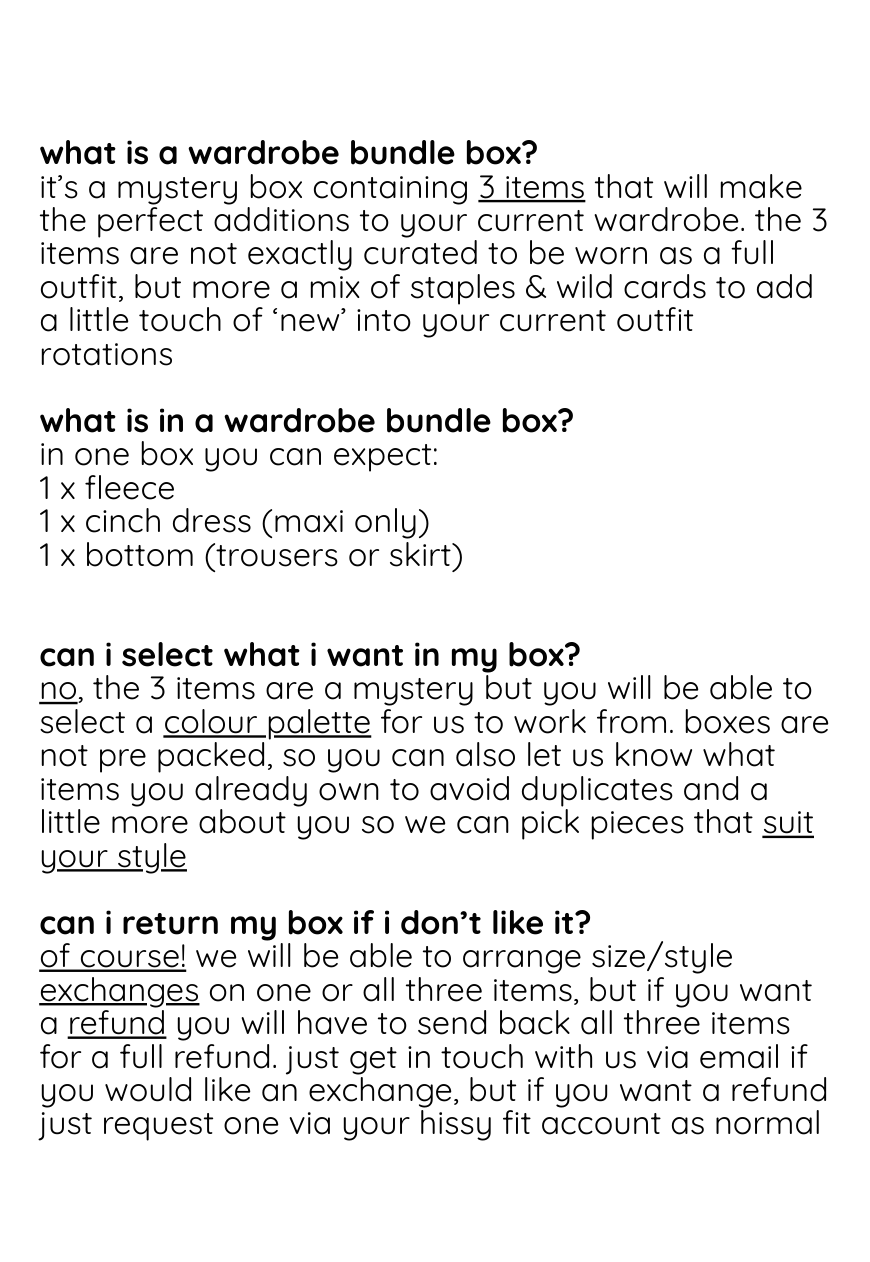 what is a wardrobe bundle box?
it's a mystery box containing 3 items that will make the perfect additions to your current wardrobe. the 3 items are not exactly curated to be worn as a full outfit, but more a mix of staples & wild cards to add a little touch of 'new' into your current outfit rotations

what is in a wardrobe bundle box?
in one box you can expect:
1 x fleece
1 x cinch dress (maxi only)
1 x bottom (trousers or skirt)

can i select what i want in my box?
no, the 3 items are a mystery but you will be able to select a colour palette for us to work from. boxes are not pre packed, so you can also let us know what items you already own to avoid duplicates and a little more about you so we can pick pieces that suit your style

can i return my box if i don't like it?
of course! we will be able to arrange size/style exchanges on one or all three items, but if you want a refund you will have to send back all three items for a full refund. just get in touch with us via email if you would like an exchange, but if you want a refund just request one via your hissy fit account as normal